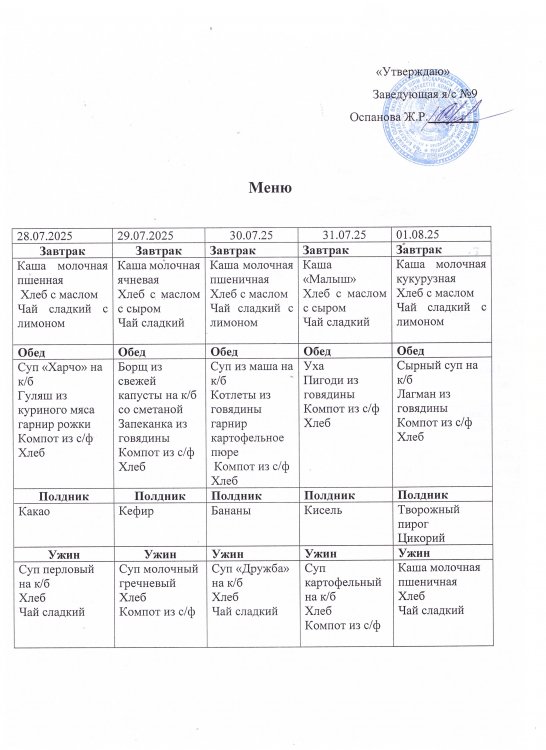 «Утверждаю»

Заведующая я/с №9

Оспанова Ж.Р.

Меню

| 28.07.2025 | 29.07.2025 | 30.07.25 | 31.07.25 | 01.08.25 |
|---|---|---|---|---|
| Завтрак | Завтрак | Завтрак | Завтрак | Завтрак |
| Каша молочная пшенная Хлеб с маслом Чай сладкий с лимоном | Каша молочная ячневая Хлеб с маслом с сыром Чай сладкий | Каша молочная пшеничная Хлеб с маслом Чай сладкий с лимоном | Каша «Малыш» Хлеб с маслом с сыром Чай сладкий | Каша молочная кукурузная Хлеб с маслом Чай сладкий с лимоном |
| Обед | Обед | Обед | Обед | Обед |
| Суп «Харчо» на к/б Гуляш из куриного мяса гарнир рожки Компот из с/ф Хлеб | Борщ из свежей капусты на к/б со сметаной Запеканка из говядины Компот из с/ф Хлеб | Суп из маша на к/б Котлеты из говядины гарнир картофельное пюре Компот из с/ф Хлеб | Уха Пигоди из говядины Компот из с/ф Хлеб | Сырный суп на к/б Лагман из говядины Компот из с/ф Хлеб |
| Полдник | Полдник | Полдник | Полдник | Полдник |
| Какао | Кефир | Бананы | Кисель | Творожный пирог Цикорий |
| Ужин | Ужин | Ужин | Ужин | Ужин |
| Суп перловый на к/б Хлеб Чай сладкий | Суп молочный гречневый Хлеб Компот из с/ф | Суп «Дружба» на к/б Хлеб Чай сладкий | Суп картофельный на к/б Хлеб Компот из с/ф | Каша молочная пшеничная Хлеб Чай сладкий |